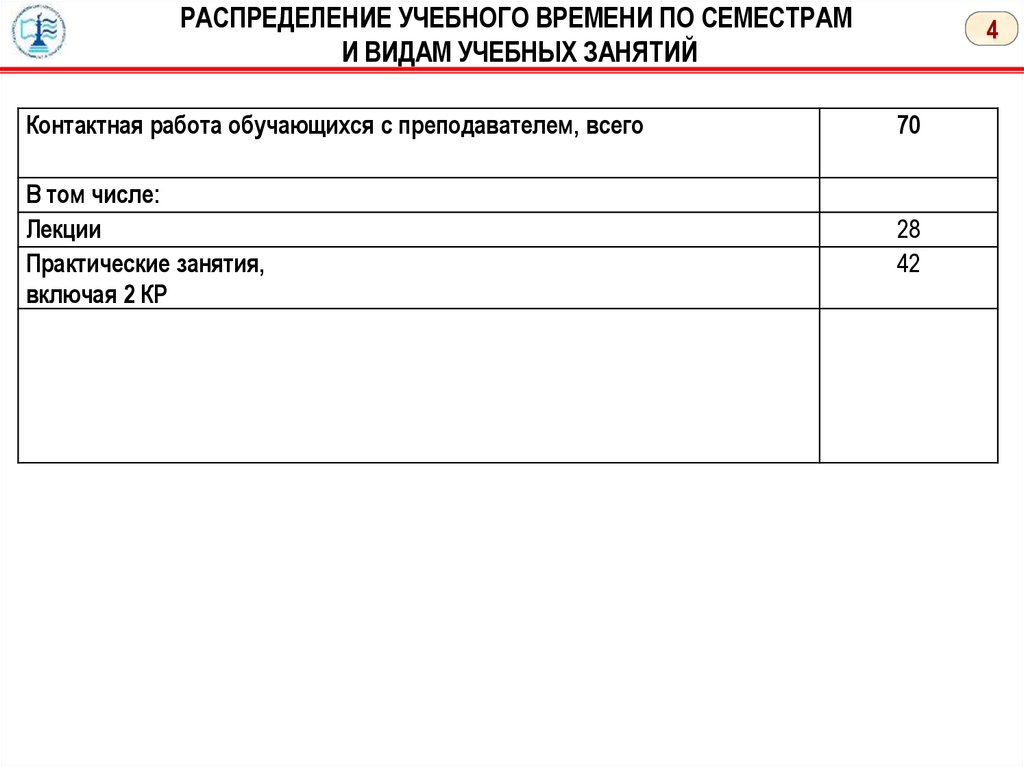 РАСПРЕДЕЛЕНИЕ УЧЕБНОГО ВРЕМЕНИ ПО СЕМЕСТРАМ
И ВИДАМ УЧЕБНЫХ ЗАНЯТИЙ

4

| Контактная работа обучающихся с преподавателем, всего | 70 |
|---|---|
| В том числе: | |
| Лекции | 28 |
| Практические занятия, включая 2 КР | 42 |
| | |